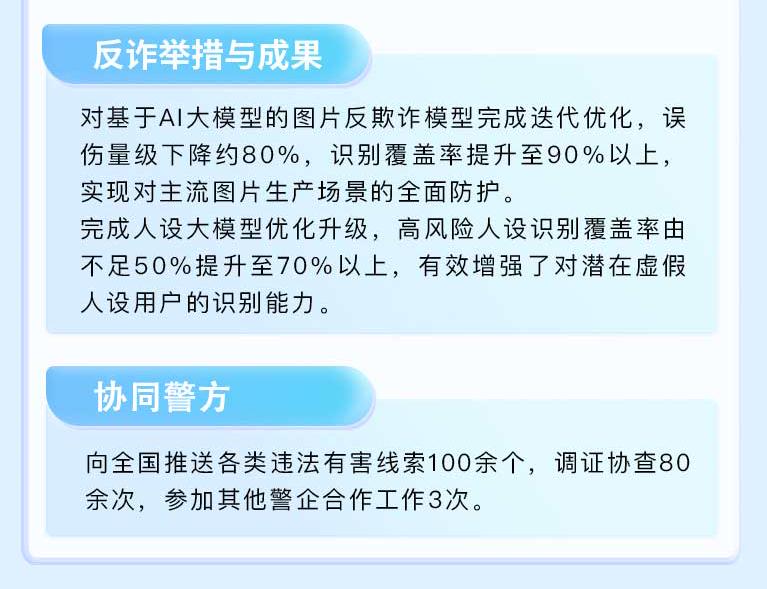 反诈举措与成果

对基于AI大模型的图片反欺诈模型完成迭代优化，误伤量级下降约80%，识别覆盖率提升至90%以上，实现对主流图片生产场景的全面防护。
完成人设大模型优化升级，高风险人设识别覆盖率由不足50%提升至70%以上，有效增强了对潜在虚假人设用户的识别能力。

协同警方

向全国推送各类违法有害线索100余个，调证协查80余次，参加其他警企合作工作3次。